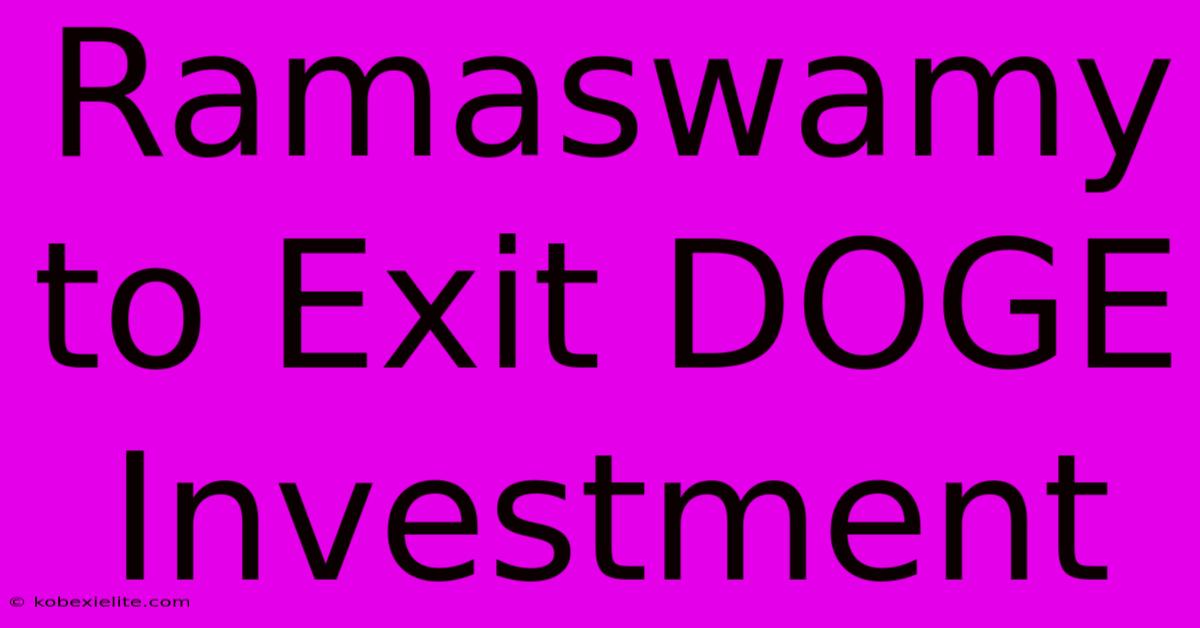 Ramaswamy to Exit DOGE Investment

© kobexielite.com